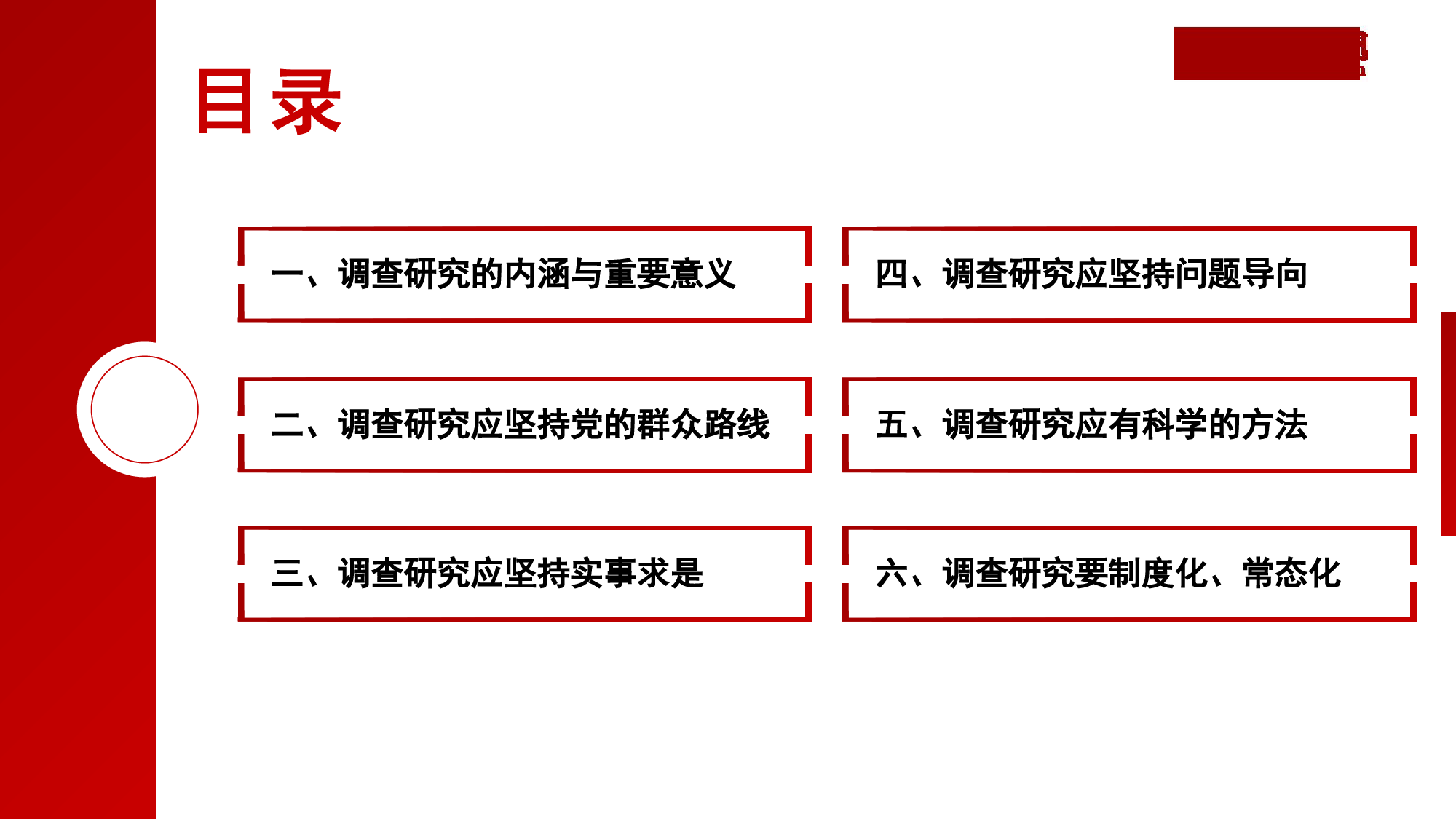 目录

一、调查研究的内涵与重要意义

二、调查研究应坚持党的群众路线

三、调查研究应坚持实事求是

四、调查研究应坚持问题导向

五、调查研究应有科学的方法

六、调查研究要制度化、常态化